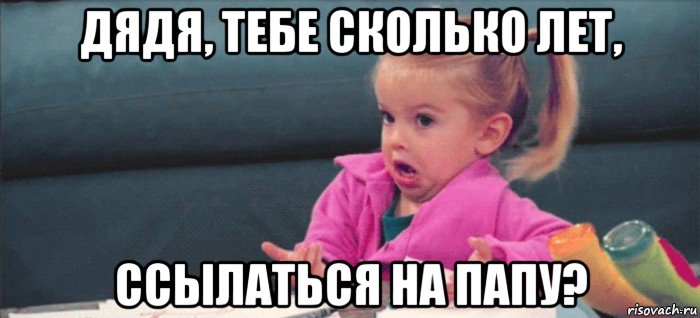 ДЯДЯ, ТЕБЕ СКОЛЬКО ЛЕТ,

ССЫЛАТЬСЯ НА ПАПУ?

risovach.ru